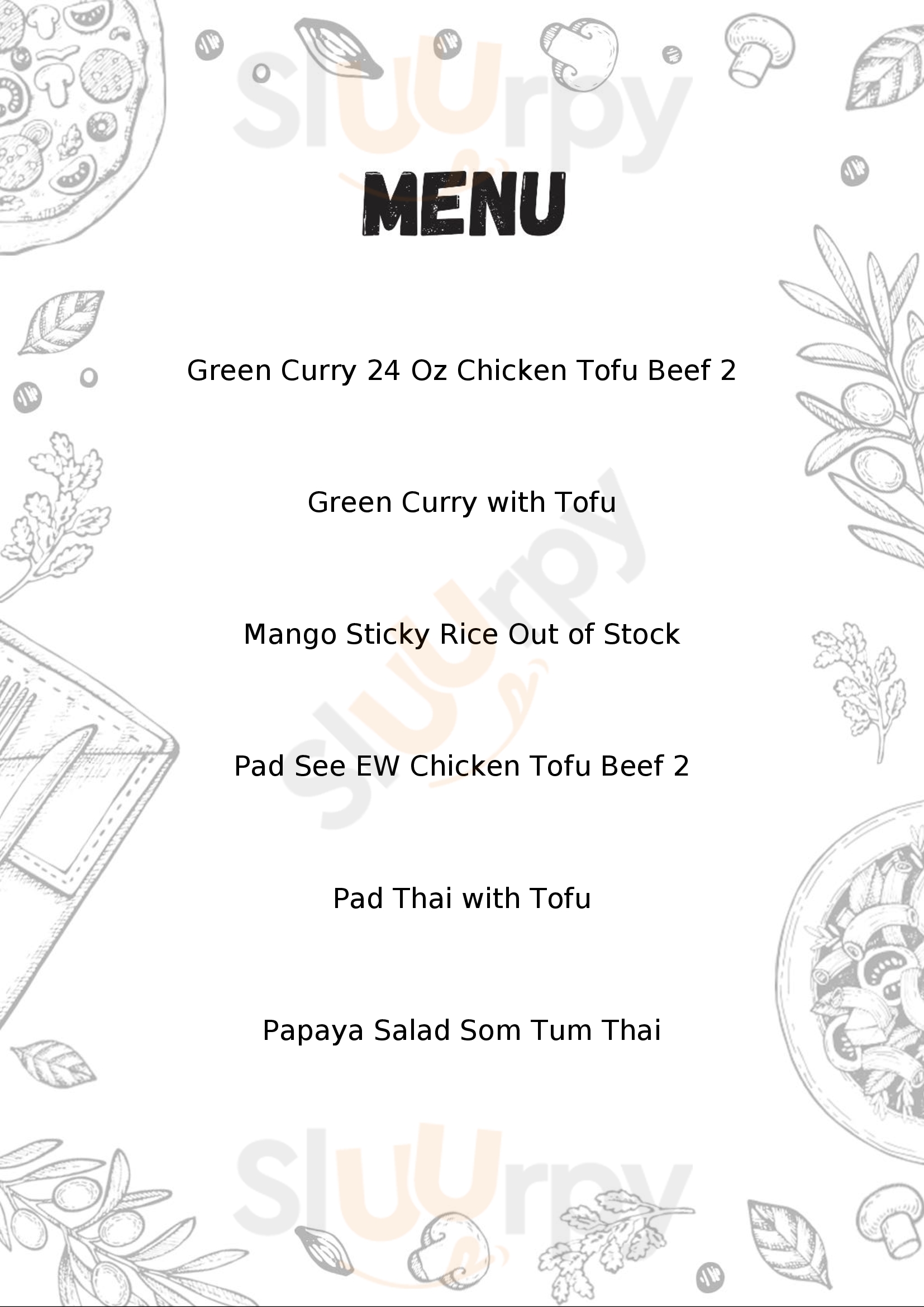 Sluurpy

MENU

Green Curry 24 Oz Chicken Tofu Beef 2

Green Curry with Tofu

Mango Sticky Rice Out of Stock

Pad See EW Chicken Tofu Beef 2

Pad Thai with Tofu

Papaya Salad Som Tum Thai

Sluurpy

Sluurpy